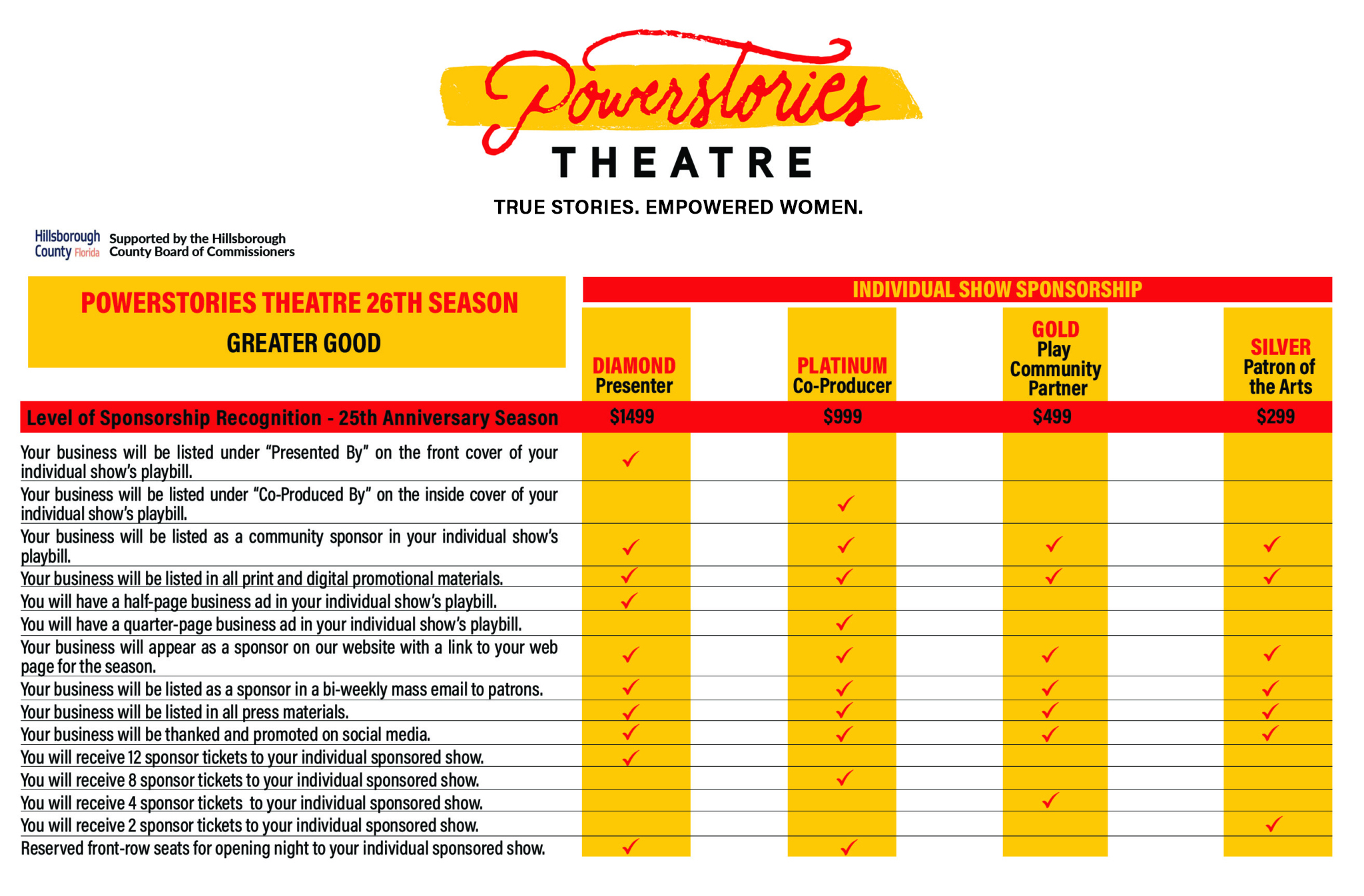 Powerstories
THEATRE
TRUE STORIES. EMPOWERED WOMEN.

Hillsborough County Florida
Supported by the Hillsborough County Board of Commissioners

POWERSTORIES THEATRE 26TH SEASON
GREATER GOOD

INDIVIDUAL SHOW SPONSORSHIP

| | DIAMOND Presenter | PLATINUM Co-Producer | GOLD Play Community Partner | SILVER Patron of the Arts |
|---|---|---|---|---|
| Level of Sponsorship Recognition - 25th Anniversary Season | $1499 | $999 | $499 | $299 |
| Your business will be listed under “Presented By” on the front cover of your individual show’s playbill. | ✓ | | | |
| Your business will be listed under “Co-Produced By” on the inside cover of your individual show’s playbill. | | ✓ | | |
| Your business will be listed as a community sponsor in your individual show’s playbill. | ✓ | ✓ | ✓ | ✓ |
| Your business will be listed in all print and digital promotional materials. | ✓ | ✓ | ✓ | ✓ |
| You will have a half-page business ad in your individual show’s playbill. | ✓ | | | |
| You will have a quarter-page business ad in your individual show’s playbill. | | ✓ | | |
| Your business will appear as a sponsor on our website with a link to your web page for the season. | ✓ | ✓ | ✓ | ✓ |
| Your business will be listed as a sponsor in a bi-weekly mass email to patrons. | ✓ | ✓ | ✓ | ✓ |
| Your business will be listed in all press materials. | ✓ | ✓ | ✓ | ✓ |
| Your business will be thanked and promoted on social media. | ✓ | ✓ | ✓ | ✓ |
| You will receive 12 sponsor tickets to your individual sponsored show. | ✓ | | | |
| You will receive 8 sponsor tickets to your individual sponsored show. | | ✓ | | |
| You will receive 4 sponsor tickets to your individual sponsored show. | | | ✓ | |
| You will receive 2 sponsor tickets to your individual sponsored show. | | | | ✓ |
| Reserved front-row seats for opening night to your individual sponsored show. | ✓ | ✓ | | |